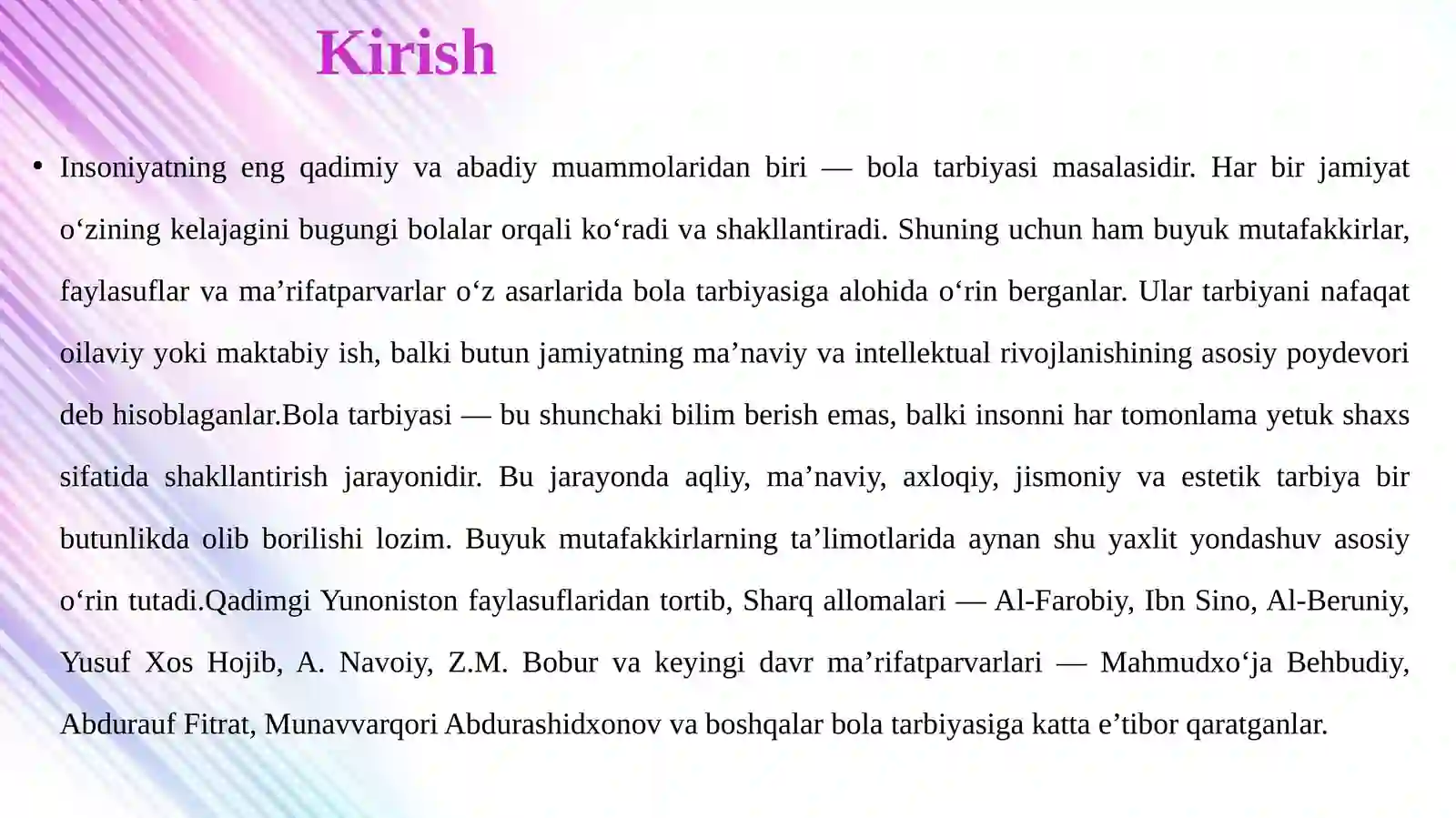 Kirish

• Insoniyatning eng qadimiy va abadiy muammolaridan biri — bola tarbiyasi masalasidir. Har bir jamiyat o‘zining kelajagini bugungi bolalar orqali ko‘radi va shakllantiradi. Shuning uchun ham buyuk mutafakkirlar, faylasuflar va ma’rifatparvarlar o‘z asarlarida bola tarbiyasiga alohida o‘rin berganlar. Ular tarbiyani nafaqat oilaviy yoki maktabiy ish, balki butun jamiyatning ma’naviy va intellektual rivojlanishining asosiy poydevori deb hisoblaganlar.Bola tarbiyasi — bu shunchaki bilim berish emas, balki insonni har tomonlama yetuk shaxs sifatida shakllantirish jarayonidir. Bu jarayonda aqliy, ma’naviy, axloqiy, jismoniy va estetik tarbiya bir butunlikda olib borilishi lozim. Buyuk mutafakkirlarning ta’limotlarida aynan shu yaxlit yondashuv asosiy o‘rin tutadi.Qadimgi Yunoniston faylasuflaridan tortib, Sharq allomalari — Al-Farobiy, Ibn Sino, Al-Beruniy, Yusuf Xos Hojib, A. Navoiy, Z.M. Bobur va keyingi davr ma’rifatparvarlari — Mahmudxo‘ja Behbudiy, Abdurauf Fitrat, Munavvarqori Abdurashidxonov va boshqalar bola tarbiyasiga katta e’tibor qaratganlar.